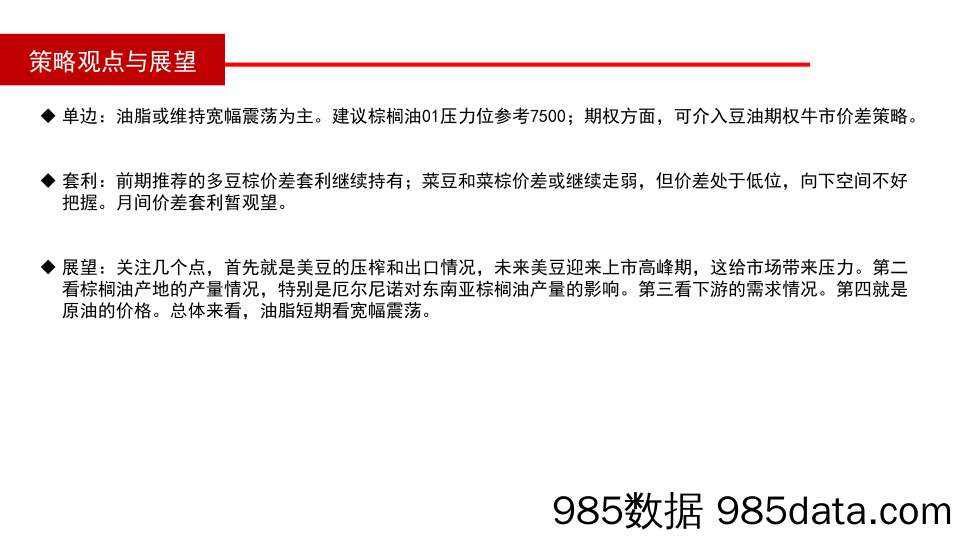 策略观点与展望

◆ 单边：油脂或维持宽幅震荡为主。建议棕榈油01压力位参考7500；期权方面，可介入豆油期权牛市价差策略。

◆ 套利：前期推荐的多豆棕价差套利继续持有；菜豆和菜棕价差或继续走弱，但价差处于低位，向下空间不好把握。月间价差套利暂观望。

◆ 展望：关注几个点，首先就是美豆的压榨和出口情况，未来美豆迎来上市高峰期，这给市场带来压力。第二看棕榈油产地的产量情况，特别是厄尔尼诺对东南亚棕榈油产量的影响。第三看下游的需求情况。第四就是原油的价格。总体来看，油脂短期看宽幅震荡。

985数据 985data.com